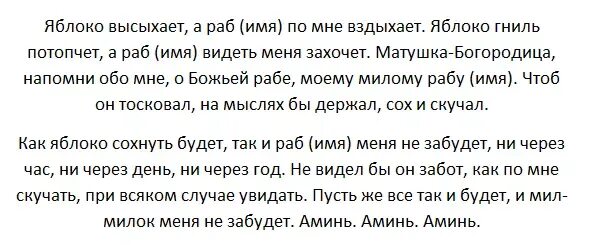 Яблоко высыхает, а раб (имя) по мне вздыхает. Яблоко гниль потопчет, а раб (имя) видеть меня захочет. Матушка-Богородица, напомни обо мне, о Божьей рабе, моему милому рабу (имя). Чтоб он тосковал, на мыслях бы держал, сох и скучал.

Как яблоко сохнуть будет, так и раб (имя) меня не забудет, ни через час, ни через день, ни через год. Не видел бы он забот, как по мне скучать, при всяком случае увидать. Пусть же все так и будет, и мил-милок меня не забудет. Аминь. Аминь. Аминь.